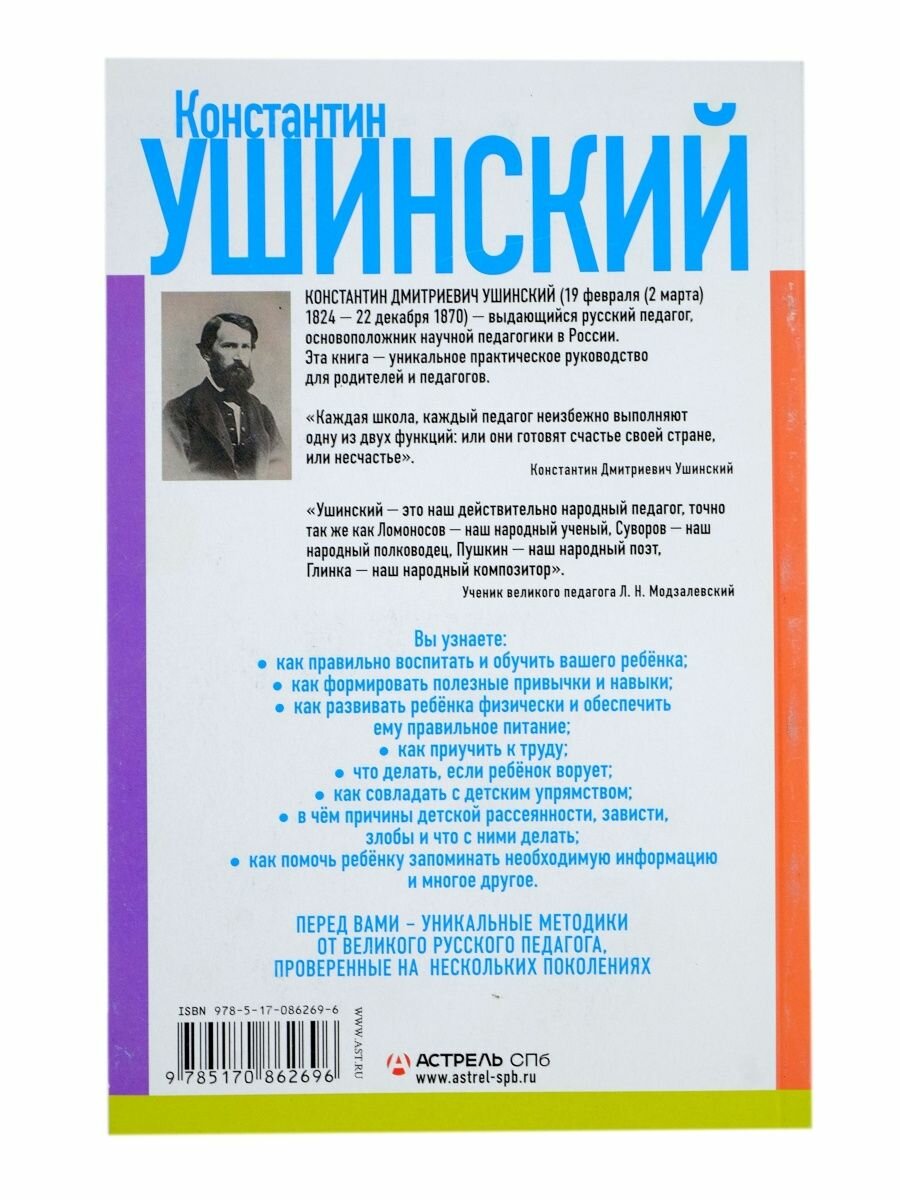 Константин
УШИНСКИЙ

КОНСТАНТИН ДМИТРИЕВИЧ УШИНСКИЙ (19 февраля (2 марта) 1824 — 22 декабря 1870) — выдающийся русский педагог, основоположник научной педагогики в России. Эта книга — уникальное практическое руководство для родителей и педагогов.

«Каждая школа, каждый педагог неизбежно выполняют одну из двух функций: или они готовят счастье своей стране, или несчастье».

Константин Дмитриевич Ушинский

«Ушинский — это наш действительно народный педагог, точно так же как Ломоносов — наш народный ученый, Суворов — наш народный полководец, Пушкин — наш народный поэт, Глинка — наш народный композитор».

Ученик великого педагога Л. Н. Модзалевский

Вы узнаете:
• как правильно воспитать и обучить вашего ребёнка;
• как формировать полезные привычки и навыки;
• как развивать ребёнка физически и обеспечить ему правильное питание;
• как приучить к труду;
• что делать, если ребёнок ворует;
• как совладать с детским упрямством;
• в чём причины детской рассеянности, зависти, злобы и что с ними делать;
• как помочь ребёнку запоминать необходимую информацию и многое другое.

ПЕРЕД ВАМИ – УНИКАЛЬНЫЕ МЕТОДИКИ ОТ ВЕЛИКОГО РУССКОГО ПЕДАГОГА, ПРОВЕРЕННЫЕ НА НЕСКОЛЬКИХ ПОКОЛЕНИЯХ

ISBN 978-5-17-086269-6
9 785170 862696
WWW.AST.RU

АСТРЕЛЬ СПб
www.astrel-spb.ru